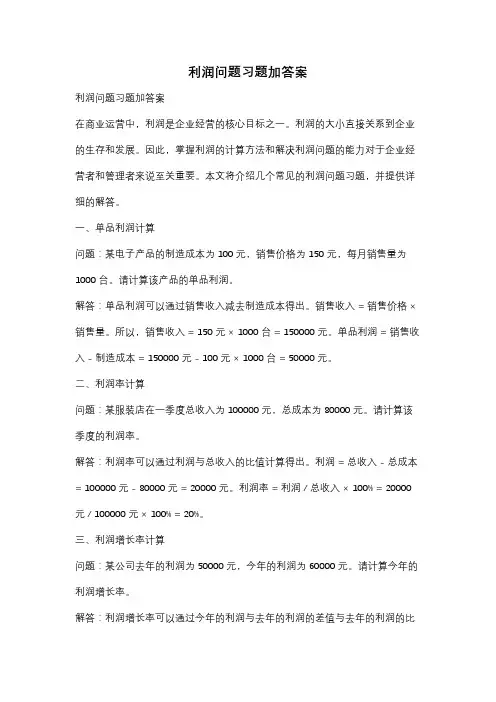 利润问题习题加答案

利润问题习题加答案

在商业运营中，利润是企业经营的核心目标之一。利润的大小直接关系到企业的生存和发展。因此，掌握利润的计算方法和解决利润问题的能力对于企业经营者和管理者来说至关重要。本文将介绍几个常见的利润问题习题，并提供详细的解答。

一、单品利润计算

问题：某电子产品的制造成本为 100 元，销售价格为 150 元，每月销售量为 1000 台。请计算该产品的单品利润。

解答：单品利润可以通过销售收入减去制造成本得出。销售收入 = 销售价格 × 销售量。所以，销售收入 = 150 元 × 1000 台 = 150000 元。单品利润 = 销售收入 - 制造成本 = 150000 元 - 100 元 × 1000 台 = 50000 元。

二、利润率计算

问题：某服装店在一季度总收入为 100000 元，总成本为 80000 元。请计算该季度的利润率。

解答：利润率可以通过利润与总收入的比值计算得出。利润 = 总收入 - 总成本 = 100000 元 - 80000 元 = 20000 元。利润率 = 利润 / 总收入 × 100% = 20000 元 / 100000 元 × 100% = 20%。

三、利润增长率计算

问题：某公司去年的利润为 50000 元，今年的利润为 60000 元。请计算今年的利润增长率。

解答：利润增长率可以通过今年的利润与去年的利润的差值与去年的利润的比